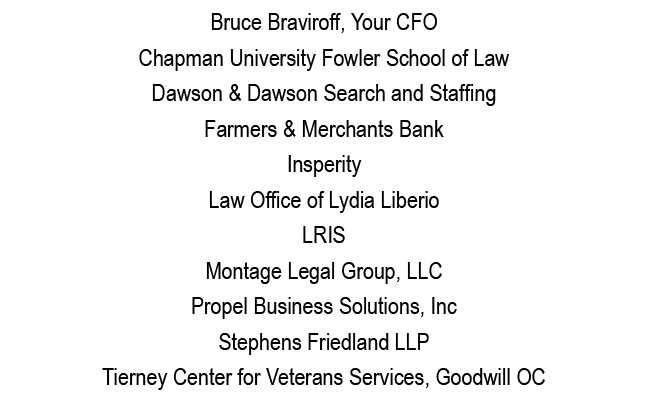 Bruce Braviroff, Your CFO

Chapman University Fowler School of Law

Dawson & Dawson Search and Staffing

Farmers & Merchants Bank

Insperity

Law Office of Lydia Liberio

LRIS

Montage Legal Group, LLC

Propel Business Solutions, Inc

Stephens Friedland LLP

Tierney Center for Veterans Services, Goodwill OC